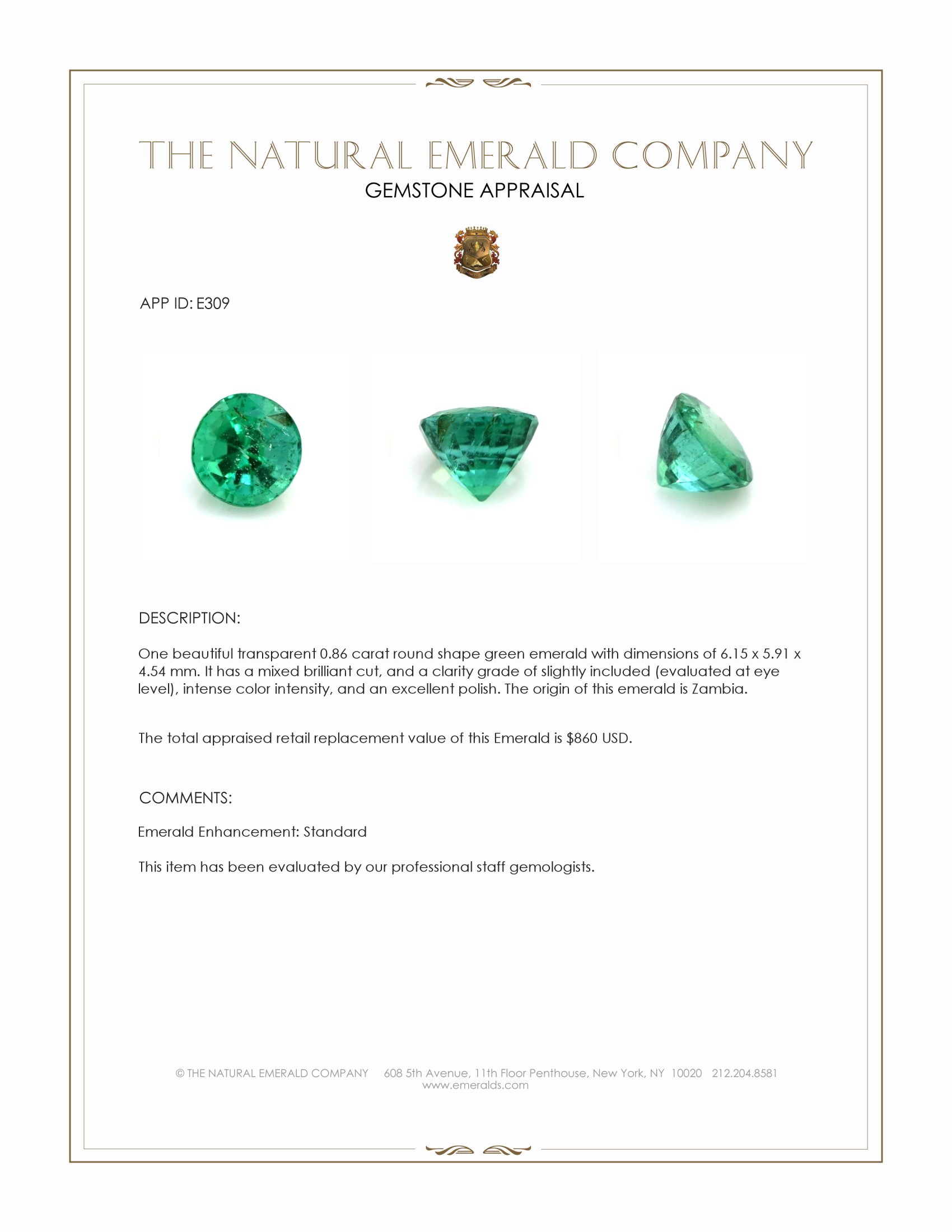 THE NATURAL EMERALD COMPANY
GEMSTONE APPRAISAL

APP ID: E309

DESCRIPTION:

One beautiful transparent 0.86 carat round shape green emerald with dimensions of 6.15 x 5.91 x 4.54 mm. It has a mixed brilliant cut, and a clarity grade of slightly included (evaluated at eye level), intense color intensity, and an excellent polish. The origin of this emerald is Zambia.

The total appraised retail replacement value of this Emerald is $860 USD.

COMMENTS:

Emerald Enhancement: Standard

This item has been evaluated by our professional staff gemologists.

© THE NATURAL EMERALD COMPANY 608 5th Avenue, 11th Floor Penthouse, New York, NY 10020 212.204.8581
www.emeralds.com